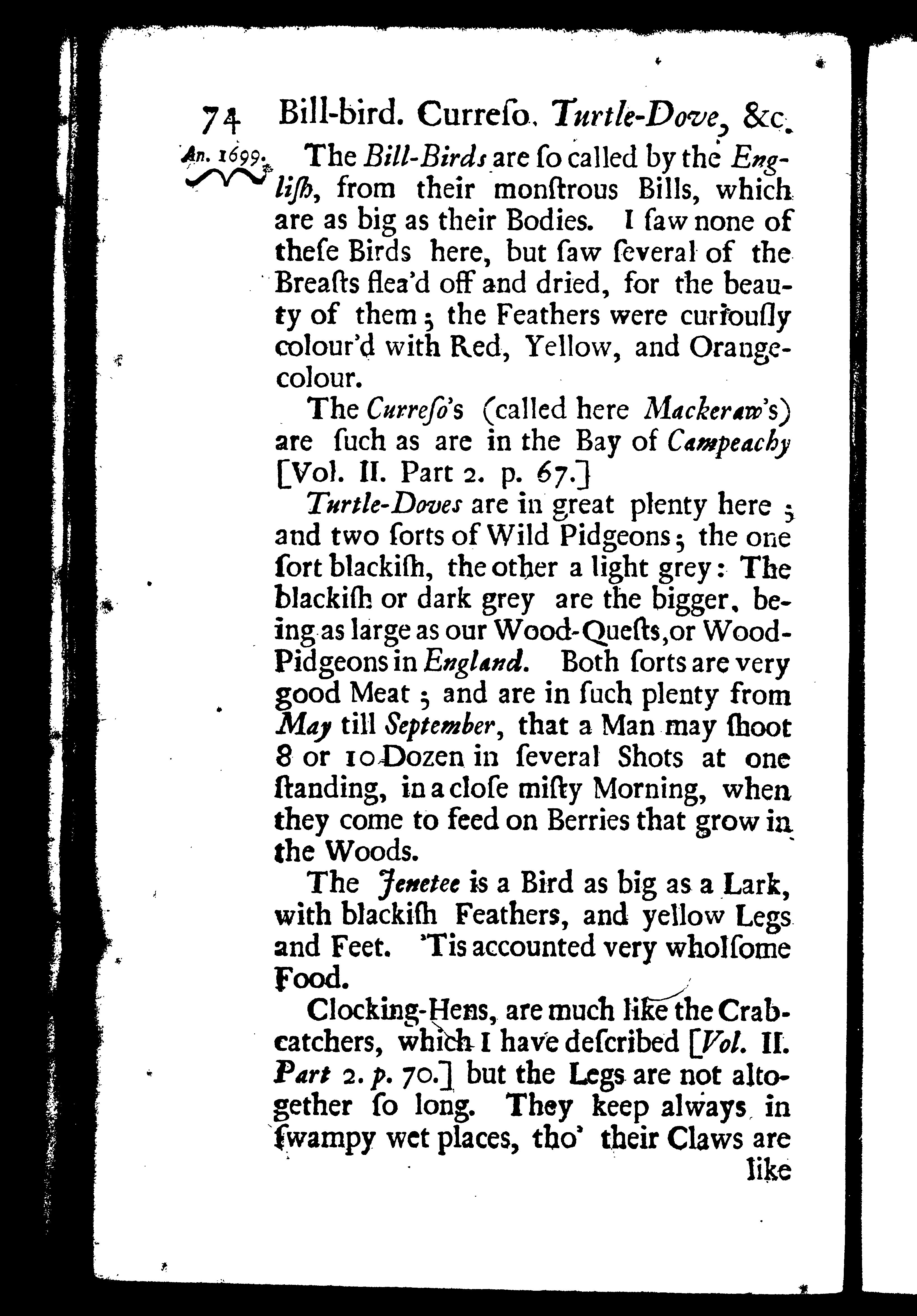 74 Bill-bird. Curreſo. Turtle-Dove, &c.

An. 1699.

The Bill-Birds are ſo called by the Engliſh, from their monſtrous Bills, which are as big as their Bodies. I ſaw none of theſe Birds here, but ſaw ſeveral of the Breaſts flea'd off and dried, for the beauty of them; the Feathers were curiouſly colour'd with Red, Yellow, and Orange-colour.

The Curreſo's (called here Mackeraw's) are ſuch as are in the Bay of Campeachy [Vol. II. Part 2. p. 67.]

Turtle-Doves are in great plenty here; and two ſorts of Wild Pidgeons; the one ſort blackiſh, the other a light grey: The blackiſh or dark grey are the bigger, being as large as our Wood-Queſts, or Wood-Pidgeons in England. Both ſorts are very good Meat; and are in ſuch plenty from May till September, that a Man may ſhoot 8 or 10 Dozen in ſeveral Shots at one ſtanding, in a cloſe miſty Morning, when they come to feed on Berries that grow in the Woods.

The Jenetee is a Bird as big as a Lark, with blackiſh Feathers, and yellow Legs and Feet. 'Tis accounted very wholſome Food.

Clocking-Hens, are much like the Crab-catchers, which I have deſcribed [Vol. II. Part 2. p. 70.] but the Legs are not altogether ſo long. They keep always in ſwampy wet places, tho' their Claws are like